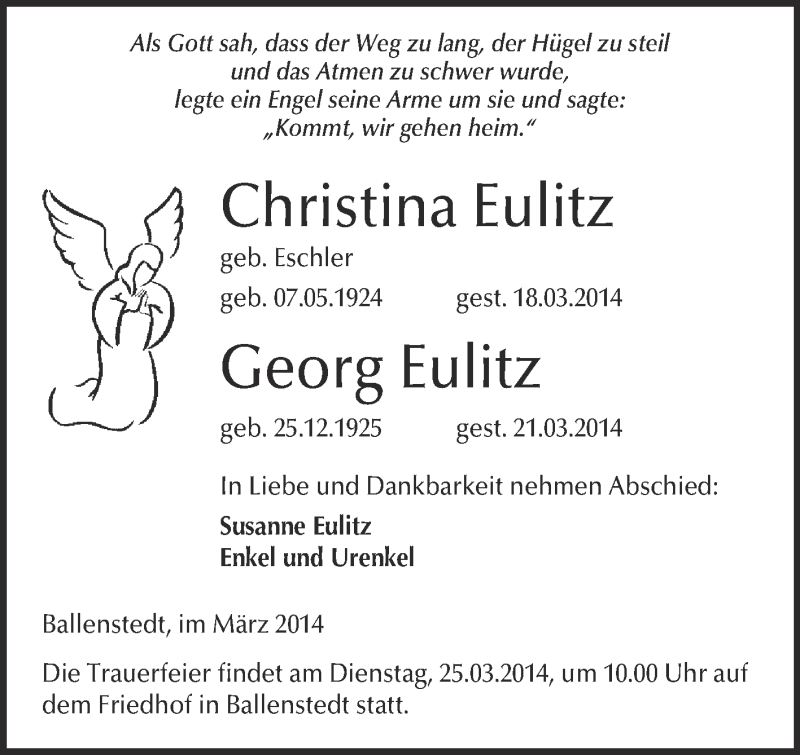 Als Gott sah, dass der Weg zu lang, der Hügel zu steil
und das Atmen zu schwer wurde,
legte ein Engel seine Arme um sie und sagte:
„Kommt, wir gehen heim.“

Christina Eulitz
geb. Eschler
geb. 07.05.1924 gest. 18.03.2014

Georg Eulitz
geb. 25.12.1925 gest. 21.03.2014

In Liebe und Dankbarkeit nehmen Abschied:
Susanne Eulitz
Enkel und Urenkel

Ballenstedt, im März 2014

Die Trauerfeier findet am Dienstag, 25.03.2014, um 10.00 Uhr auf dem Friedhof in Ballenstedt statt.